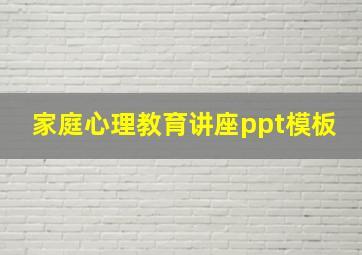 家庭心理教育讲座ppt模板